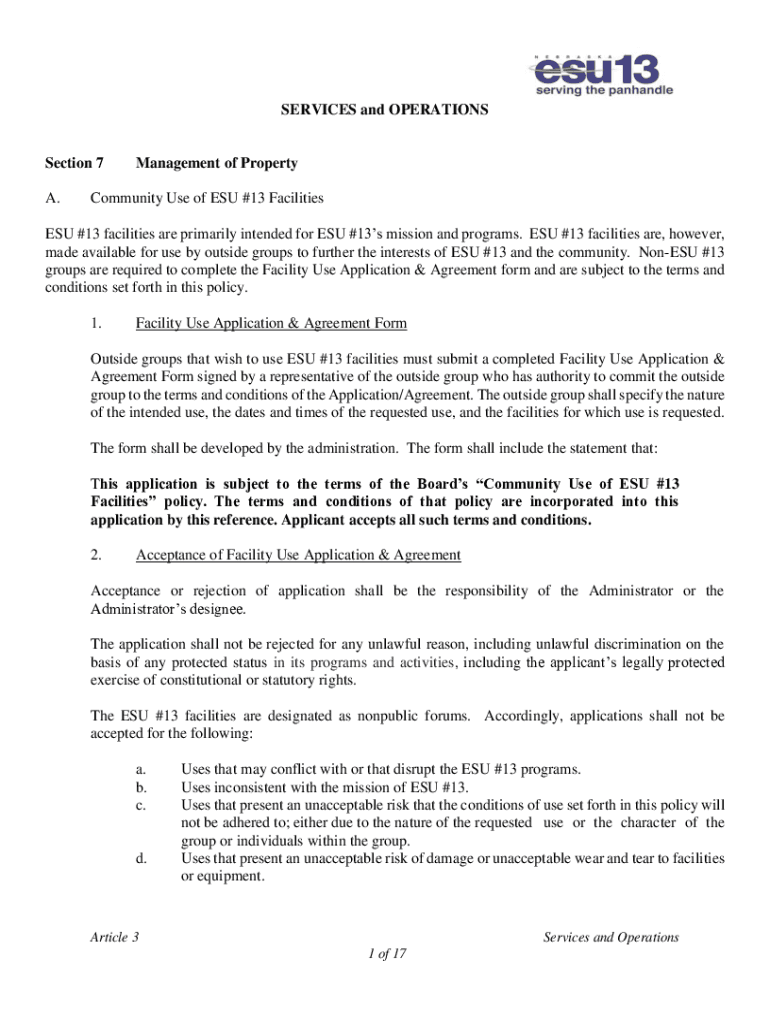 NEBRASKA
esu13
serving the panhandle

SERVICES and OPERATIONS

Section 7 Management of Property

A. Community Use of ESU #13 Facilities

ESU #13 facilities are primarily intended for ESU #13's mission and programs. ESU #13 facilities are, however, made available for use by outside groups to further the interests of ESU #13 and the community. Non-ESU #13 groups are required to complete the Facility Use Application & Agreement form and are subject to the terms and conditions set forth in this policy.

1. Facility Use Application & Agreement Form

Outside groups that wish to use ESU #13 facilities must submit a completed Facility Use Application & Agreement Form signed by a representative of the outside group who has authority to commit the outside group to the terms and conditions of the Application/Agreement. The outside group shall specify the nature of the intended use, the dates and times of the requested use, and the facilities for which use is requested.

The form shall be developed by the administration. The form shall include the statement that:

This application is subject to the terms of the Board's "Community Use of ESU #13 Facilities" policy. The terms and conditions of that policy are incorporated into this application by this reference. Applicant accepts all such terms and conditions.

2. Acceptance of Facility Use Application & Agreement

Acceptance or rejection of application shall be the responsibility of the Administrator or the Administrator's designee.

The application shall not be rejected for any unlawful reason, including unlawful discrimination on the basis of any protected status in its programs and activities, including the applicant's legally protected exercise of constitutional or statutory rights.

The ESU #13 facilities are designated as nonpublic forums. Accordingly, applications shall not be accepted for the following:

a. Uses that may conflict with or that disrupt the ESU #13 programs.
b. Uses inconsistent with the mission of ESU #13.
c. Uses that present an unacceptable risk that the conditions of use set forth in this policy will not be adhered to; either due to the nature of the requested use or the character of the group or individuals within the group.
d. Uses that present an unacceptable risk of damage or unacceptable wear and tear to facilities or equipment.

Article 3 Services and Operations
1 of 17